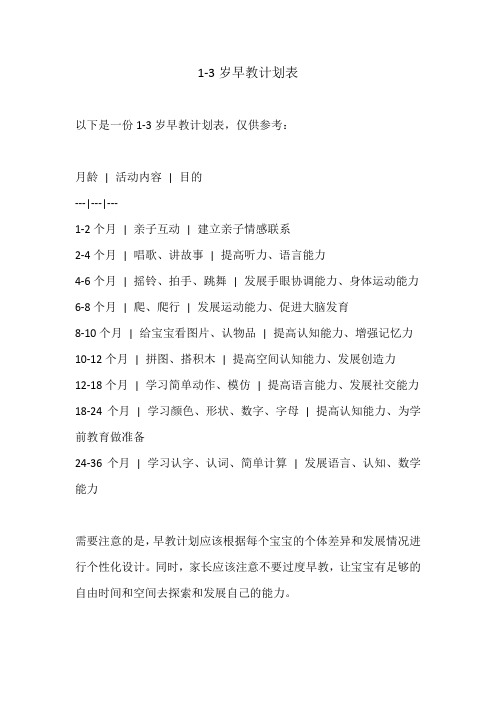 1-3 岁早教计划表

以下是一份 1-3 岁早教计划表，仅供参考：

月龄 | 活动内容 | 目的
---|---|---
1-2 个月 | 亲子互动 | 建立亲子情感联系
2-4 个月 | 唱歌、讲故事 | 提高听力、语言能力
4-6 个月 | 摇铃、拍手、跳舞 | 发展手眼协调能力、身体运动能力
6-8 个月 | 爬、爬行 | 发展运动能力、促进大脑发育
8-10 个月 | 给宝宝看图片、认物品 | 提高认知能力、增强记忆力
10-12 个月 | 拼图、搭积木 | 提高空间认知能力、发展创造力
12-18 个月 | 学习简单动作、模仿 | 提高语言能力、发展社交能力
18-24 个月 | 学习颜色、形状、数字、字母 | 提高认知能力、为学前教育做准备
24-36 个月 | 学习认字、认词、简单计算 | 发展语言、认知、数学能力

需要注意的是，早教计划应该根据每个宝宝的个体差异和发展情况进行个性化设计。同时，家长应该注意不要过度早教，让宝宝有足够的自由时间和空间去探索和发展自己的能力。